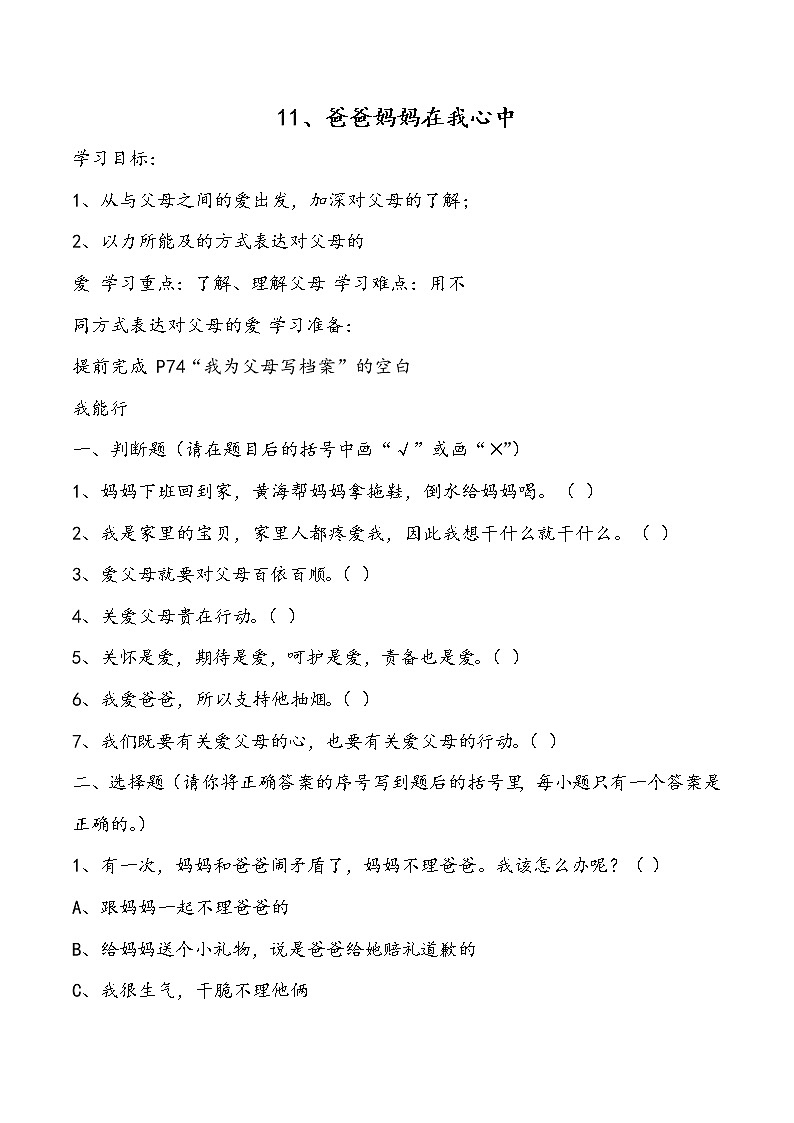 11、爸爸妈妈在我心中

学习目标：

1、从与父母之间的爱出发，加深对父母的了解；

2、以力所能及的方式表达对父母的

爱 学习重点：了解、理解父母 学习难点：用不

同方式表达对父母的爱 学习准备：

提前完成 P74“我为父母写档案”的空白

我能行

一、判断题（请在题目后的括号中画“√”或画“×”）

1、妈妈下班回到家，黄海帮妈妈拿拖鞋，倒水给妈妈喝。（ ）

2、我是家里的宝贝，家里人都疼爱我，因此我想干什么就干什么。（ ）

3、爱父母就要对父母百依百顺。（ ）

4、关爱父母贵在行动。（ ）

5、关怀是爱，期待是爱，呵护是爱，责备也是爱。（ ）

6、我爱爸爸，所以支持他抽烟。（ ）

7、我们既要有关爱父母的心，也要有关爱父母的行动。（ ）

二、选择题（请你将正确答案的序号写到题后的括号里，每小题只有一个答案是正确的。）

1、有一次，妈妈和爸爸闹矛盾了，妈妈不理爸爸。我该怎么办呢？（ ）

A、跟妈妈一起不理爸爸的

B、给妈妈送个小礼物，说是爸爸给她赔礼道歉的

C、我很生气，干脆不理他俩